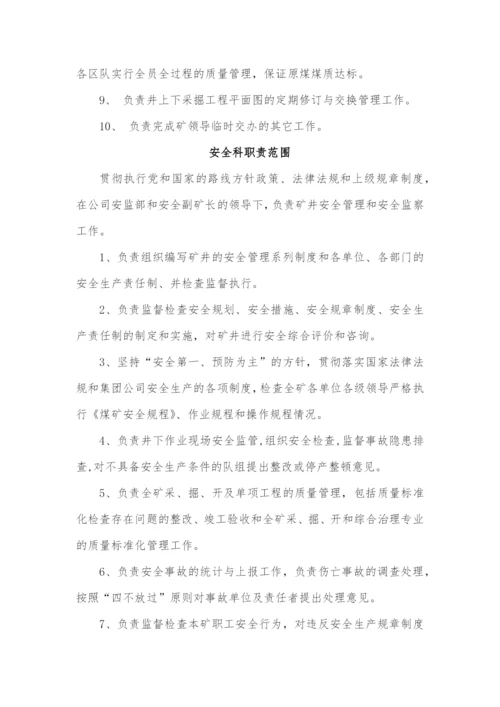 各区队实行全员全过程的质量管理，保证原煤煤质达标。

9、 负责井上下采掘工程平面图的定期修订与交换管理工作。

10、 负责完成矿领导临时交办的其它工作。

安全科职责范围

贯彻执行党和国家的路线方针政策、法律法规和上级规章制度，在公司安监部和安全副矿长的领导下，负责矿井安全管理和安全监察工作。

1、负责组织编写矿井的安全管理系列制度和各单位、各部门的安全生产责任制、并检查监督执行。

2、负责监督检查安全规划、安全措施、安全规章制度、安全生产责任制的制定和实施，对矿井进行安全综合评价和咨询。

3、坚持“安全第一、预防为主”的方针，贯彻落实国家法律法规和集团公司安全生产的各项制度，检查全矿各单位各级领导严格执行《煤矿安全规程》、作业规程和操作规程情况。

4、负责井下作业现场安全监管，组织安全检查，监督事故隐患排查，对不具备安全生产条件的队组提出整改或停产整顿意见。

5、负责全矿采、掘、开及单项工程的质量管理，包括质量标准化检查存在问题的整改、竣工验收和全矿采、掘、开和综合治理专业的质量标准化管理工作。

6、负责安全事故的统计与上报工作，负责伤亡事故的调查处理，按照“四不放过”原则对事故单位及责任者提出处理意见。

7、负责监督检查本矿职工安全行为，对违反安全生产规章制度